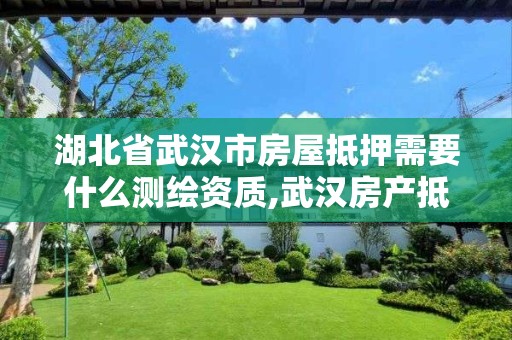 湖北省武汉市房屋抵押需要什么测绘资质,武汉房产抵